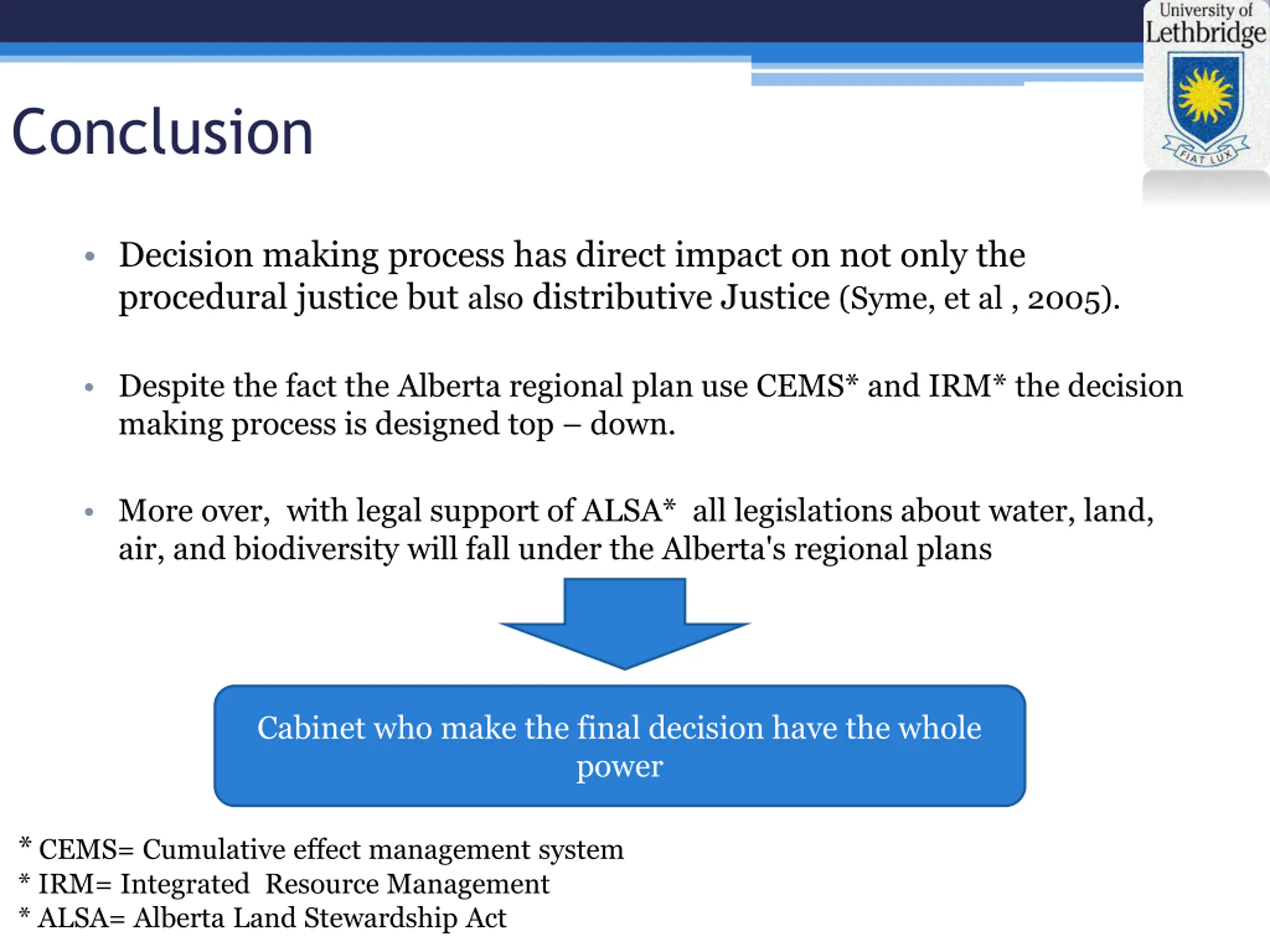 University of Lethbridge

FIAT LUX

Conclusion

• Decision making process has direct impact on not only the procedural justice but also distributive Justice (Syme, et al , 2005).

• Despite the fact the Alberta regional plan use CEMS* and IRM* the decision making process is designed top – down.

• More over, with legal support of ALSA* all legislations about water, land, air, and biodiversity will fall under the Alberta's regional plans

Cabinet who make the final decision have the whole power

* CEMS= Cumulative effect management system
* IRM= Integrated Resource Management
* ALSA= Alberta Land Stewardship Act